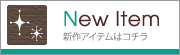 New Item
新作アイテムはコチラ